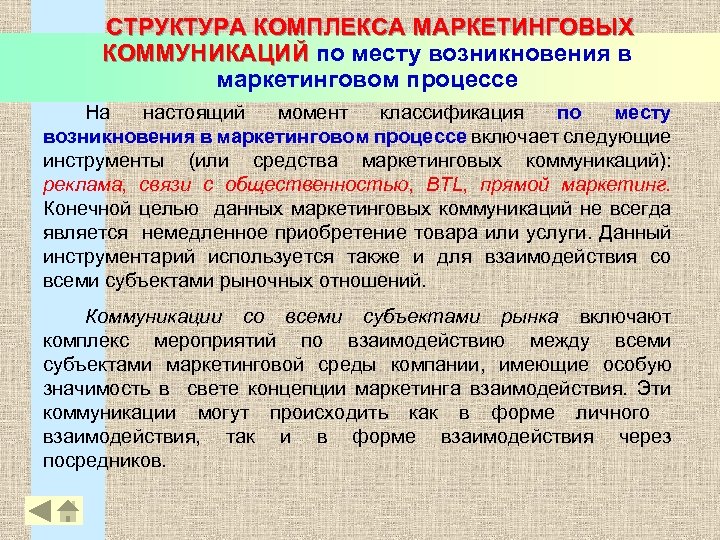 СТРУКТУРА КОМПЛЕКСА МАРКЕТИНГОВЫХ КОММУНИКАЦИЙ по месту возникновения в маркетинговом процессе

На настоящий момент классификация по месту возникновения в маркетинговом процессе включает следующие инструменты (или средства маркетинговых коммуникаций): реклама, связи с общественностью, BTL, прямой маркетинг. Конечной целью данных маркетинговых коммуникаций не всегда является немедленное приобретение товара или услуги. Данный инструментарий используется также и для взаимодействия со всеми субъектами рыночных отношений.

Коммуникации со всеми субъектами рынка включают комплекс мероприятий по взаимодействию между всеми субъектами маркетинговой среды компании, имеющие особую значимость в свете концепции маркетинга взаимодействия. Эти коммуникации могут происходить как в форме личного взаимодействия, так и в форме взаимодействия через посредников.